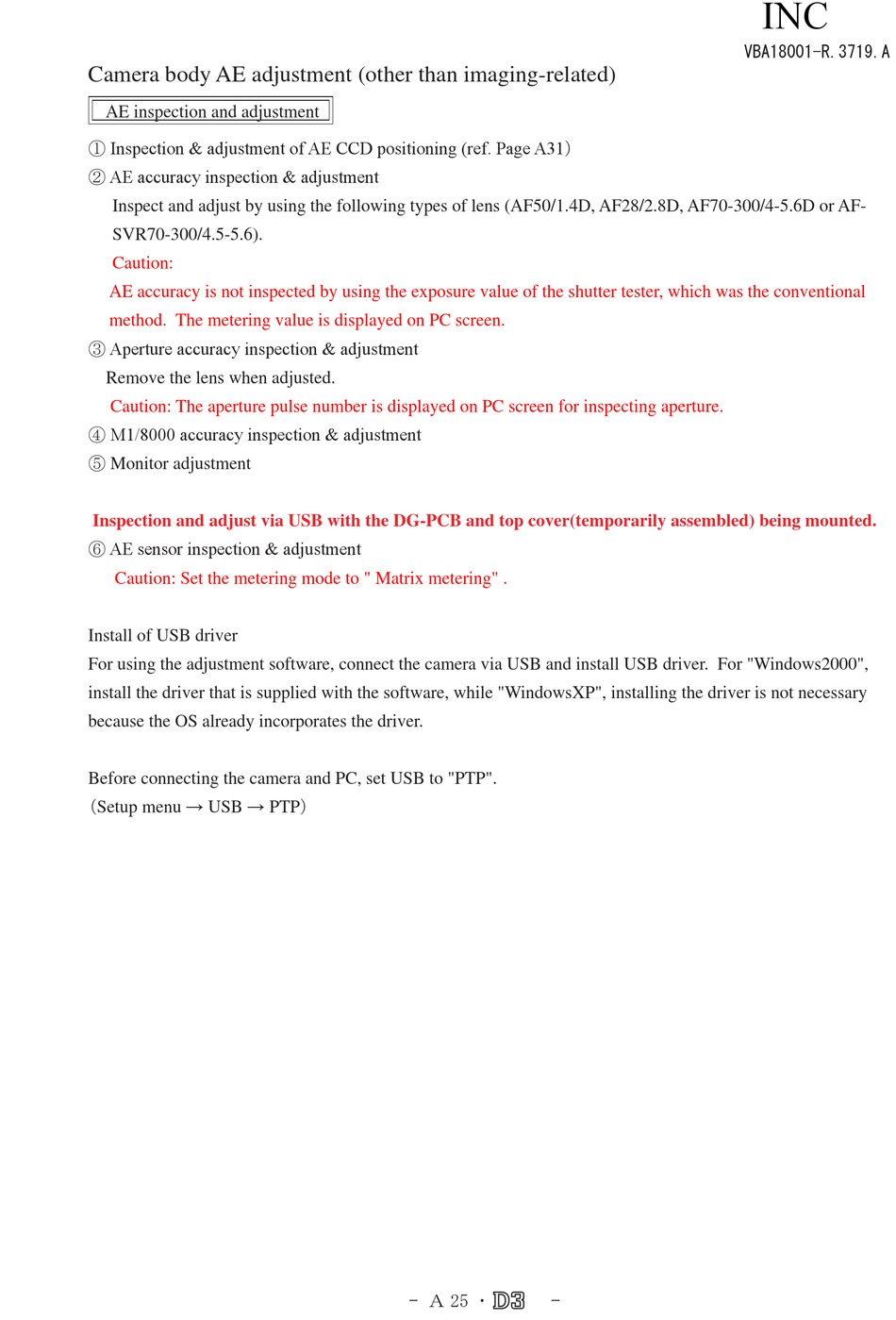 INC
VBA18001-R. 3719. A

Camera body AE adjustment (other than imaging-related)

AE inspection and adjustment

① Inspection & adjustment of AE CCD positioning (ref. Page A31)
② AE accuracy inspection & adjustment
Inspect and adjust by using the following types of lens (AF50/1.4D, AF28/2.8D, AF70-300/4-5.6D or AF-SVR70-300/4.5-5.6).
Caution:
AE accuracy is not inspected by using the exposure value of the shutter tester, which was the conventional method. The metering value is displayed on PC screen.
③ Aperture accuracy inspection & adjustment
Remove the lens when adjusted.
Caution: The aperture pulse number is displayed on PC screen for inspecting aperture.
④ M1/8000 accuracy inspection & adjustment
⑤ Monitor adjustment

Inspection and adjust via USB with the DG-PCB and top cover(temporarily assembled) being mounted.
⑥ AE sensor inspection & adjustment
Caution: Set the metering mode to " Matrix metering" .

Install of USB driver
For using the adjustment software, connect the camera via USB and install USB driver. For "Windows2000", install the driver that is supplied with the software, while "WindowsXP", installing the driver is not necessary because the OS already incorporates the driver.

Before connecting the camera and PC, set USB to "PTP".
(Setup menu → USB → PTP)

- A 25 · D3 -